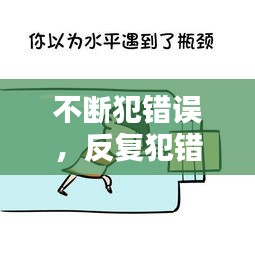 你以为水平遇到了瓶颈

不断犯错误，反复犯错